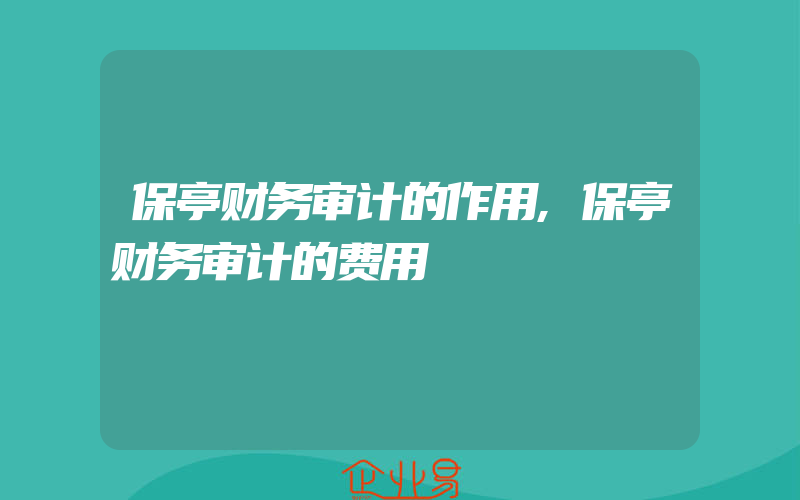 保亭财务审计的作用，保亭财务审计的费用

企业易